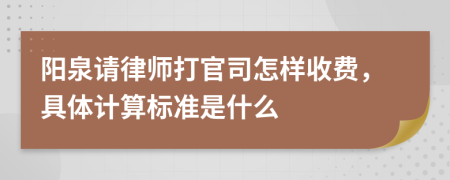 阳泉请律师打官司怎样收费，具体计算标准是什么